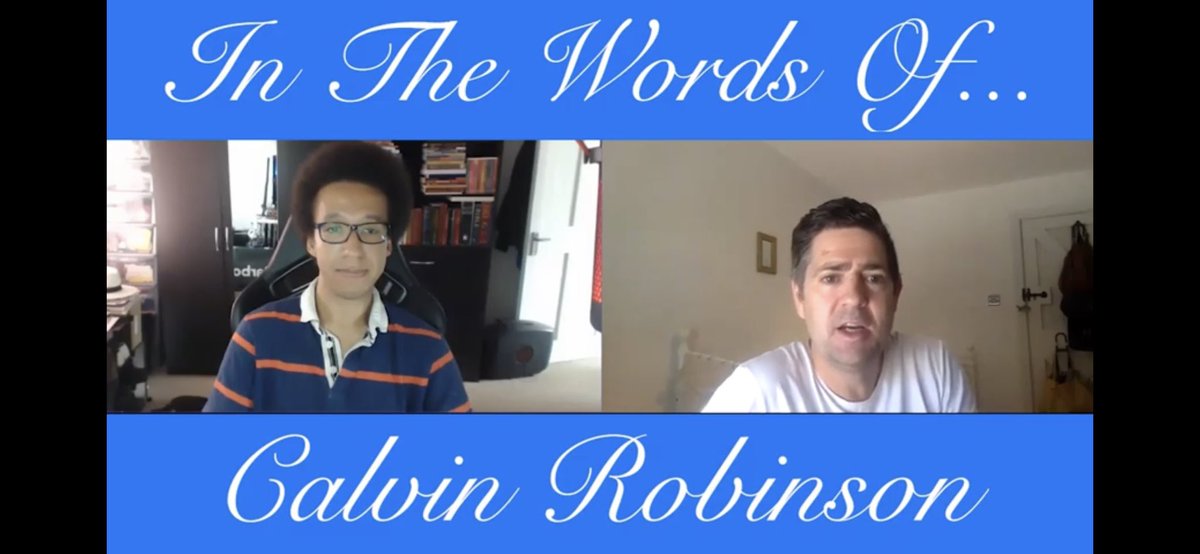 In The Words Of...

Calvin Robinson